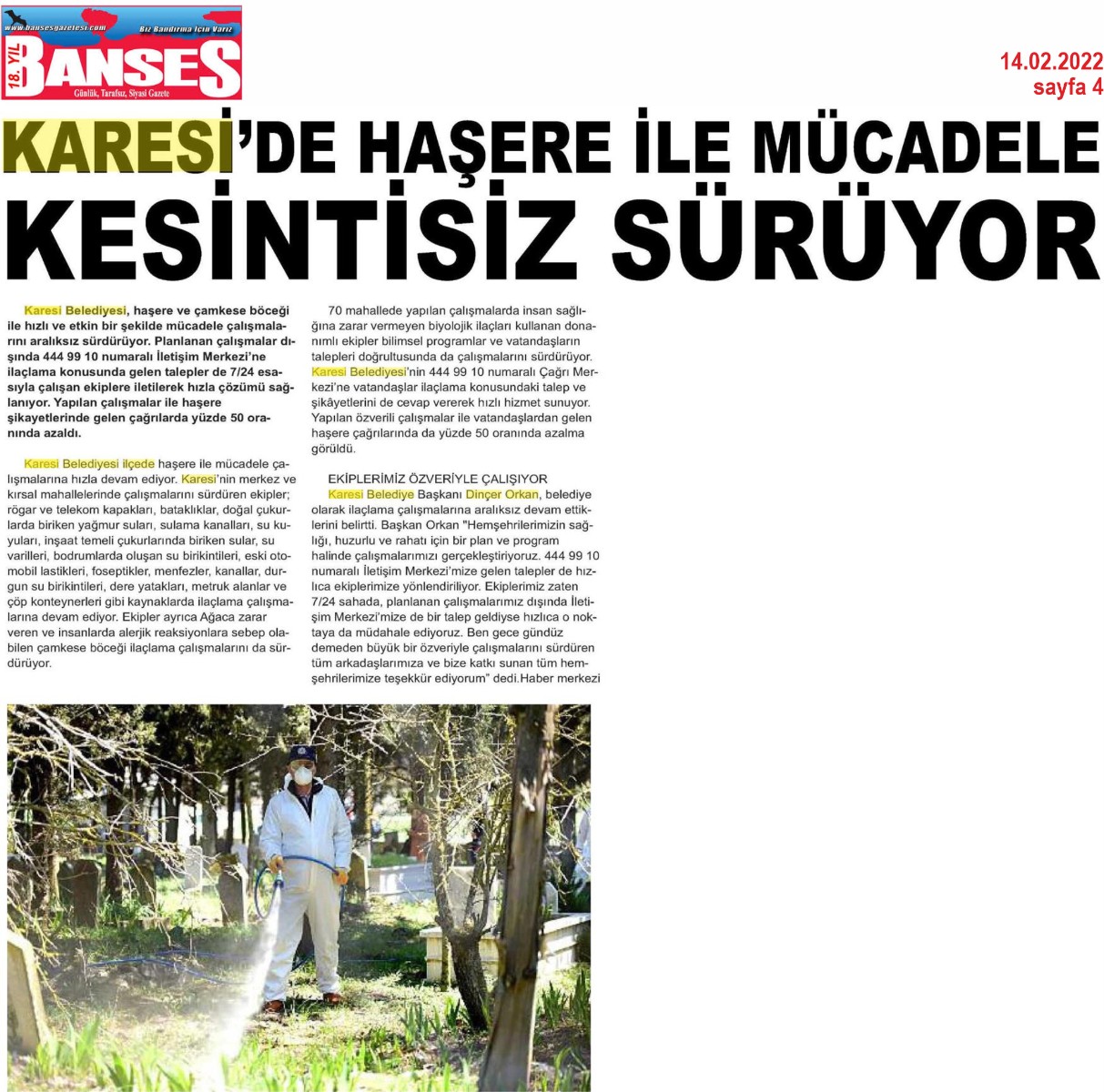 www.bansesgazetesi.com
Biz Bandırma İçin Varız
18. YIL
BANSES
Günlük, Tarafsız, Siyasi Gazete

14.02.2022
sayfa 4

KARESİ'DE HAŞERE İLE MÜCADELE KESİNTİSİZ SÜRÜYOR

Karesi Belediyesi, haşere ve çamkese böceği ile hızlı ve etkin bir şekilde mücadele çalışmalarını aralıksız sürdürüyor. Planlanan çalışmalar dışında 444 99 10 numaralı İletişim Merkezi'ne ilaçlama konusunda gelen talepler de 7/24 esasıyla çalışan ekiplere iletilerek hızla çözümü sağlanıyor. Yapılan çalışmalar ile haşere şikayetlerinde gelen çağrılarda yüzde 50 oranında azaldı.

Karesi Belediyesi ilçede haşere ile mücadele çalışmalarına hızla devam ediyor. Karesi'nin merkez ve kırsal mahallelerinde çalışmalarını sürdüren ekipler; rögar ve telekom kapakları, bataklıklar, doğal çukurlarda biriken yağmur suları, sulama kanalları, su kuyuları, inşaat temeli çukurlarında biriken sular, su varilleri, bodrumlarda oluşan su birikintileri, eski otomobil lastikleri, foseptikler, menfezler, kanallar, durgun su birikintileri, dere yatakları, metruk alanlar ve çöp konteynerleri gibi kaynaklarda ilaçlama çalışmalarına devam ediyor. Ekipler ayrıca Ağaca zarar veren ve insanlarda alerjik reaksiyonlara sebep olabilen çamkese böceği ilaçlama çalışmalarını da sürdürüyor.

70 mahallede yapılan çalışmalarda insan sağlığına zarar vermeyen biyolojik ilaçları kullanan donanımlı ekipler bilimsel programlar ve vatandaşların talepleri doğrultusunda da çalışmalarını sürdürüyor. Karesi Belediyesi'nin 444 99 10 numaralı Çağrı Merkezi'ne vatandaşlar ilaçlama konusundaki talep ve şikâyetlerini de cevap vererek hızlı hizmet sunuyor. Yapılan özverili çalışmalar ile vatandaşlardan gelen haşere çağrılarında da yüzde 50 oranında azalma görüldü.

EKİPLERİMİZ ÖZVERİYLE ÇALIŞIYOR
Karesi Belediye Başkanı Dinçer Orkan, belediye olarak ilaçlama çalışmalarına aralıksız devam ettiklerini belirtti. Başkan Orkan "Hemşehrilerimizin sağlığı, huzurlu ve rahatı için bir plan ve program halinde çalışmalarımızı gerçekleştiriyoruz. 444 99 10 numaralı İletişim Merkezi'mize gelen talepler de hızlıca ekiplerimize yönlendiriliyor. Ekiplerimiz zaten 7/24 sahada, planlanan çalışmalarımız dışında İletişim Merkezi'mize de bir talep geldiyse hızlıca o noktaya da müdahale ediyoruz. Ben gece gündüz demeden büyük bir özveriyle çalışmalarını sürdüren tüm arkadaşlarımıza ve bize katkı sunan tüm hemşehrilerimize teşekkür ediyorum" dedi.Haber merkezi